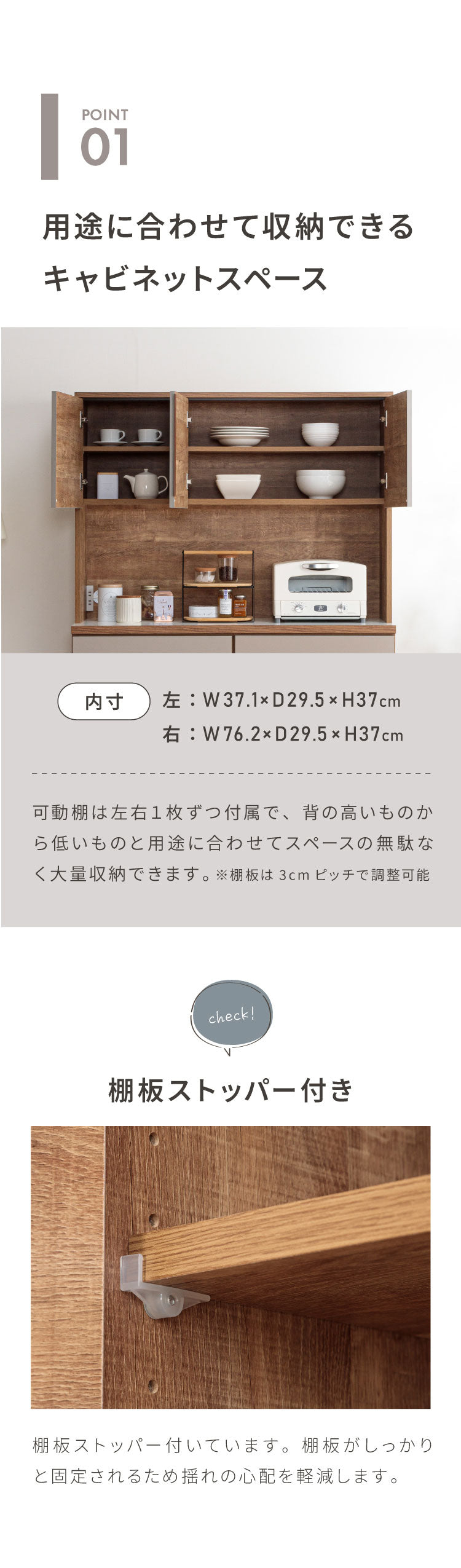 POINT
01

用途に合わせて収納できるキャビネットスペース

内寸 左：W37.1×D29.5×H37cm
右：W76.2×D29.5×H37cm

可動棚は左右1枚ずつ付属で、背の高いものから低いものと用途に合わせてスペースの無駄なく大量収納できます。※棚板は 3cm ピッチで調整可能

check!

棚板ストッパー付き

棚板ストッパー付いています。棚板がしっかりと固定されるため揺れの心配を軽減します。